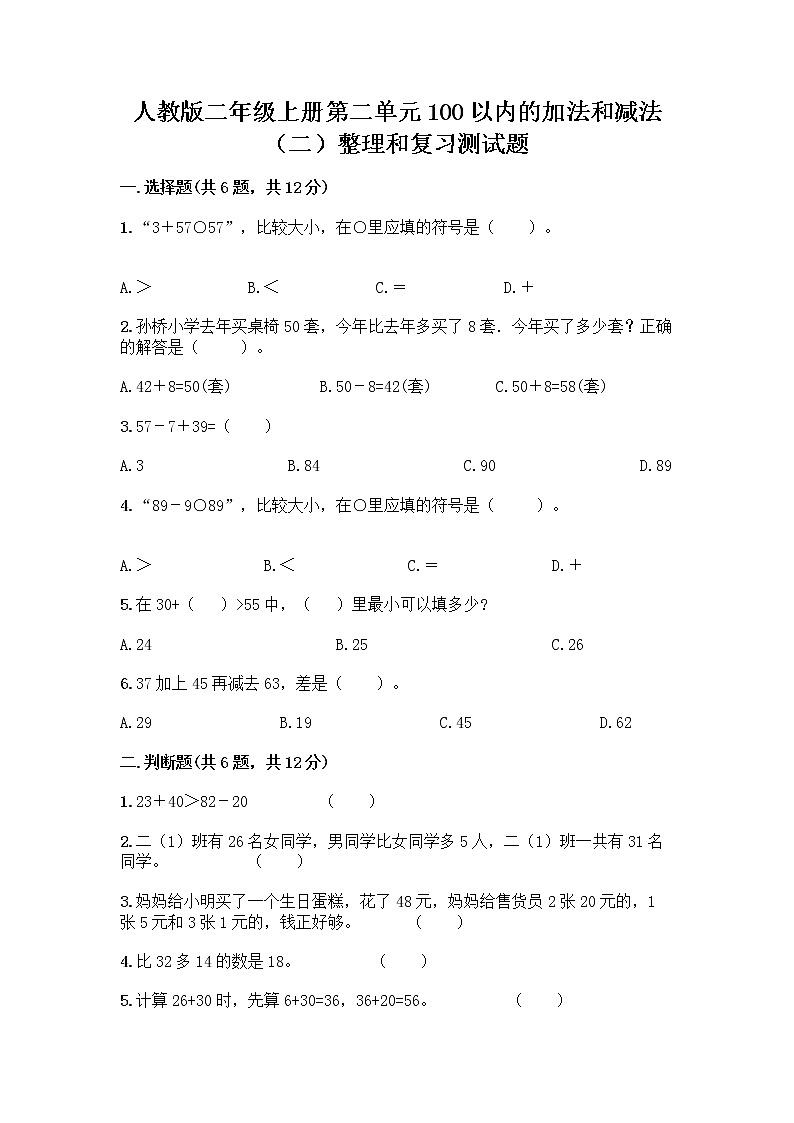 人教版二年级上册第二单元100以内的加法和减法（二）整理和复习测试题

一.选择题(共6题，共12分)

1.“3＋57○57”，比较大小，在○里应填的符号是（　　）。

A.＞　　B.＜　　C.＝　　D.＋

2.孙桥小学去年买桌椅50套，今年比去年多买了8套．今年买了多少套？正确的解答是（　　）。

A.42＋8=50(套)　　B.50－8=42(套)　　C.50＋8=58(套)

3.57－7＋39=（　　）

A.3　　B.84　　C.90　　D.89

4.“89－9○89”，比较大小，在○里应填的符号是（　　）。

A.＞　　B.＜　　C.＝　　D.＋

5.在30+（　　）>55中，（　　）里最小可以填多少？

A.24　　B.25　　C.26

6.37加上45再减去63，差是（　　）。

A.29　　B.19　　C.45　　D.62

二.判断题(共6题，共12分)

1.23＋40＞82－20　　（　　）

2.二（1）班有26名女同学，男同学比女同学多5人，二（1）班一共有31名同学。　（　　）

3.妈妈给小明买了一个生日蛋糕，花了48元，妈妈给售货员2张20元的，1张5元和3张1元的，钱正好够。　（　　）

4.比32多14的数是18。　（　　）

5.计算26+30时，先算6+30=36，36+20=56。　（　　）